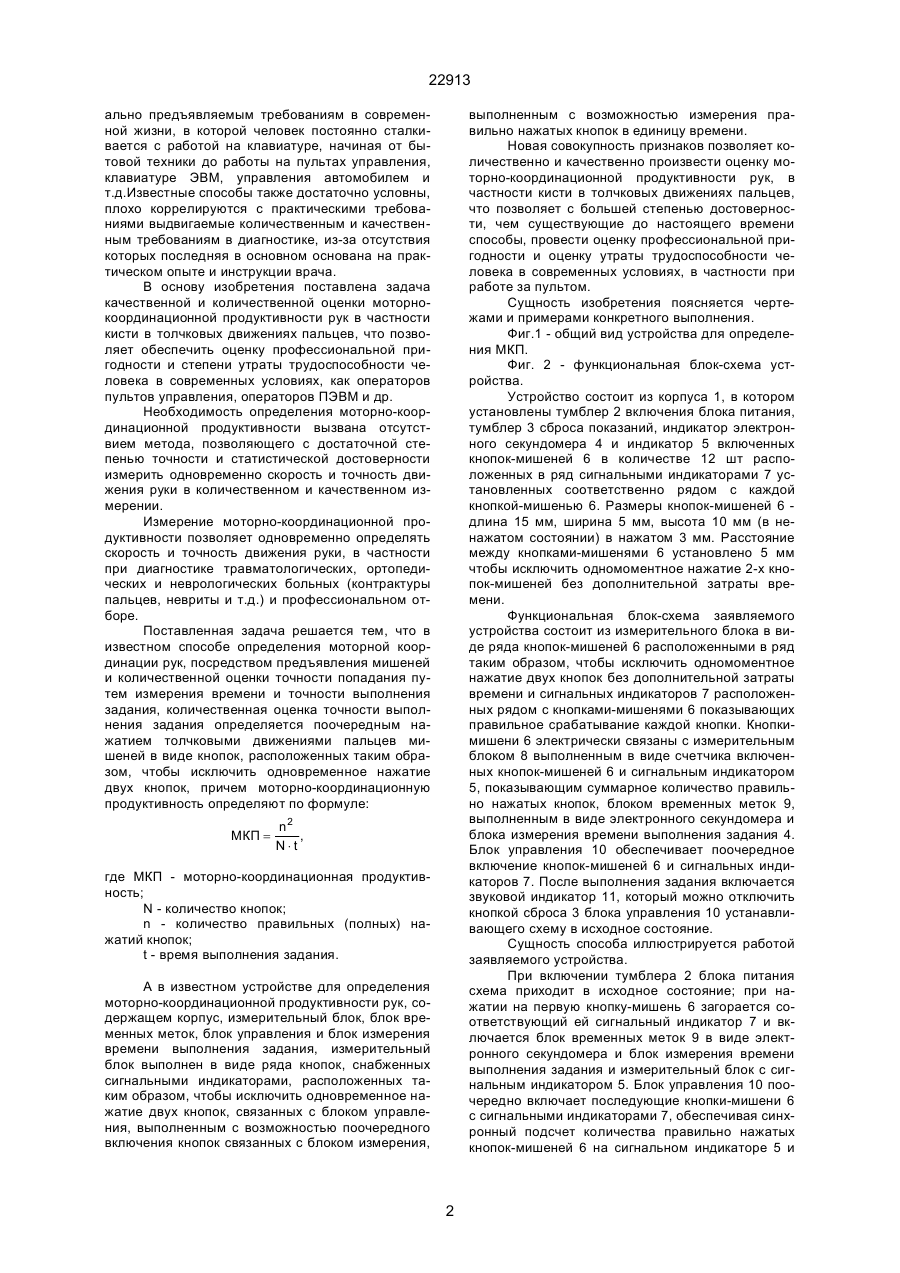 22913

ально предъявляемым требованиям в современной жизни, в которой человек постоянно сталкивается с работой на клавиатуре, начиная от бытовой техники до работы на пультах управления, клавиатуре ЭВМ, управления автомобилем и т.д.Известные способы также достаточно условны, плохо коррелируются с практическими требованиями выдвигаемые количественным и качественным требованиям в диагностике, из-за отсутствия которых последняя в основном основана на практическом опыте и инструкции врача.

В основу изобретения поставлена задача качественной и количественной оценки моторно-координационной продуктивности рук в частности кисти в толчковых движениях пальцев, что позволяет обеспечить оценку профессиональной пригодности и степени утраты трудоспособности человека в современных условиях, как операторов пультов управления, операторов ПЭВМ и др.

Необходимость определения моторно-координационной продуктивности вызвана отсутствием метода, позволяющего с достаточной степенью точности и статистической достоверности измерить одновременно скорость и точность движения руки в количественном и качественном измерении.

Измерение моторно-координационной продуктивности позволяет одновременно определять скорость и точность движения руки, в частности при диагностике травматологических, ортопедических и неврологических больных (контрактуры пальцев, невриты и т.д.) и профессиональном отборе.

Поставленная задача решается тем, что в известном способе определения моторной координации рук, посредством предъявления мишеней и количественной оценки точности попадания путем измерения времени и точности выполнения задания, количественная оценка точности выполнения задания определяется поочередным нажатием толчковыми движениями пальцев мишеней в виде кнопок, расположенных таким образом, чтобы исключить одновременное нажатие двух кнопок, причем моторно-координационную продуктивность определяют по формуле:

$МКП = \frac{n^2}{N \cdot t}$,

где МКП - моторно-координационная продуктивность;

N - количество кнопок;

n - количество правильных (полных) нажатий кнопок;

t - время выполнения задания.

А в известном устройстве для определения моторно-координационной продуктивности рук, содержащем корпус, измерительный блок, блок временных меток, блок управления и блок измерения времени выполнения задания, измерительный блок выполнен в виде ряда кнопок, снабженных сигнальными индикаторами, расположенных таким образом, чтобы исключить одновременное нажатие двух кнопок, связанных с блоком управления, выполненным с возможностью поочередного включения кнопок связанных с блоком измерения, выполненным с возможностью измерения правильно нажатых кнопок в единицу времени.

Новая совокупность признаков позволяет количественно и качественно произвести оценку моторно-координационной продуктивности рук, в частности кисти в толчковых движениях пальцев, что позволяет с большей степенью достоверности, чем существующие до настоящего времени способы, провести оценку профессиональной пригодности и оценку утраты трудоспособности человека в современных условиях, в частности при работе за пультом.

Сущность изобретения поясняется чертежами и примерами конкретного выполнения.

Фиг.1 - общий вид устройства для определения МКП.

Фиг. 2 - функциональная блок-схема устройства.

Устройство состоит из корпуса 1, в котором установлены тумблер 2 включения блока питания, тумблер 3 сброса показаний, индикатор электронного секундомера 4 и индикатор 5 включенных кнопок-мишеней 6 в количестве 12 шт расположенных в ряд сигнальными индикаторами 7 установленных соответственно рядом с каждой кнопкой-мишенью 6. Размеры кнопок-мишеней 6 - длина 15 мм, ширина 5 мм, высота 10 мм (в ненажатом состоянии) в нажатом 3 мм. Расстояние между кнопками-мишенями 6 установлено 5 мм чтобы исключить одномоментное нажатие 2-х кнопок-мишеней без дополнительной затраты времени.

Функциональная блок-схема заявляемого устройства состоит из измерительного блока в виде ряда кнопок-мишеней 6 расположенными в ряд таким образом, чтобы исключить одномоментное нажатие двух кнопок без дополнительной затраты времени и сигнальных индикаторов 7 расположенных рядом с кнопками-мишенями 6 показывающих правильное срабатывание каждой кнопки. Кнопки-мишени 6 электрически связаны с измерительным блоком 8 выполненным в виде счетчика включенных кнопок-мишеней 6 и сигнальным индикатором 5, показывающим суммарное количество правильно нажатых кнопок, блоком временных меток 9, выполненным в виде электронного секундомера и блока измерения времени выполнения задания 4. Блок управления 10 обеспечивает поочередное включение кнопок-мишеней 6 и сигнальных индикаторов 7. После выполнения задания включается звуковой индикатор 11, который можно отключить кнопкой сброса 3 блока управления 10 устанавливающего схему в исходное состояние.

Сущность способа иллюстрируется работой заявляемого устройства.

При включении тумблера 2 блока питания схема приходит в исходное состояние; при нажатии на первую кнопку-мишень 6 загорается соответствующий ей сигнальный индикатор 7 и включается блок временных меток 9 в виде электронного секундомера и блок измерения времени выполнения задания и измерительный блок с сигнальным индикатором 5. Блок управления 10 поочередно включает последующие кнопки-мишени 6 с сигнальными индикаторами 7, обеспечивая синхронный подсчет количества правильно нажатых кнопок-мишеней 6 на сигнальном индикаторе 5 и

2